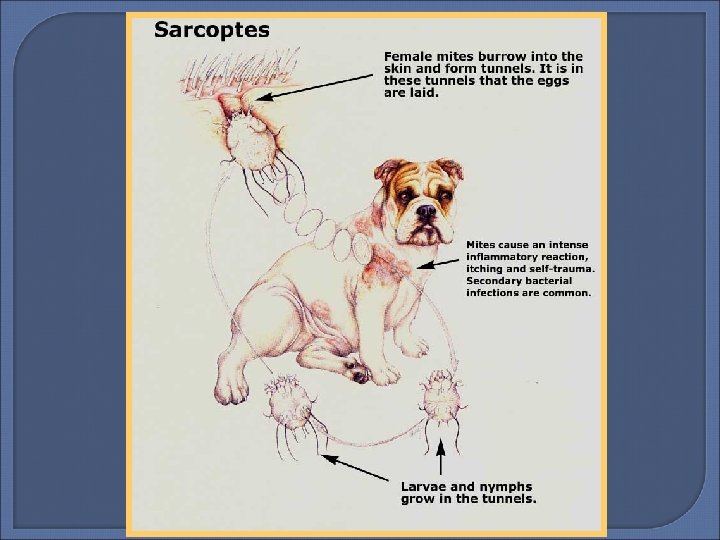 Sarcoptes

Female mites burrow into the skin and form tunnels. It is in these tunnels that the eggs are laid.

Mites cause an intense inflammatory reaction, itching and self-trauma. Secondary bacterial infections are common.

Larvae and nymphs grow in the tunnels.